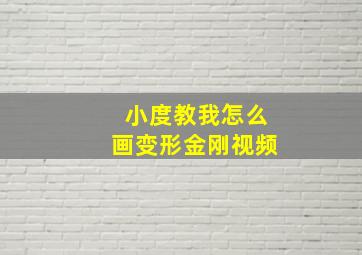 小度教我怎么
画变形金刚视频